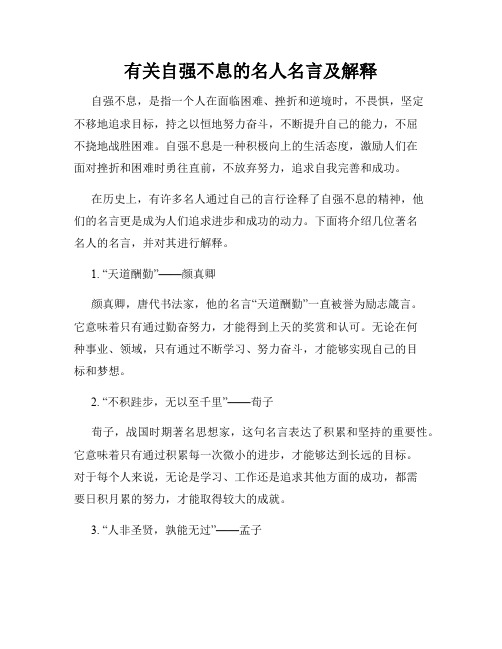 有关自强不息的名人名言及解释

自强不息，是指一个人在面临困难、挫折和逆境时，不畏惧，坚定不移地追求目标，持之以恒地努力奋斗，不断提升自己的能力，不屈不挠地战胜困难。自强不息是一种积极向上的生活态度，激励人们在面对挫折和困难时勇往直前，不放弃努力，追求自我完善和成功。

在历史上，有许多名人通过自己的言行诠释了自强不息的精神，他们的名言更是成为人们追求进步和成功的动力。下面将介绍几位著名名人的名言，并对其进行解释。

1. “天道酬勤”——颜真卿

颜真卿，唐代书法家，他的名言“天道酬勤”一直被誉为励志箴言。它意味着只有通过勤奋努力，才能得到上天的奖赏和认可。无论在何种事业、领域，只有通过不断学习、努力奋斗，才能够实现自己的目标和梦想。

2. “不积跬步，无以至千里”——荀子

荀子，战国时期著名思想家，这句名言表达了积累和坚持的重要性。它意味着只有通过积累每一次微小的进步，才能够达到长远的目标。对于每个人来说，无论是学习、工作还是追求其他方面的成功，都需要日积月累的努力，才能取得较大的成就。

3. “人非圣贤，孰能无过”——孟子